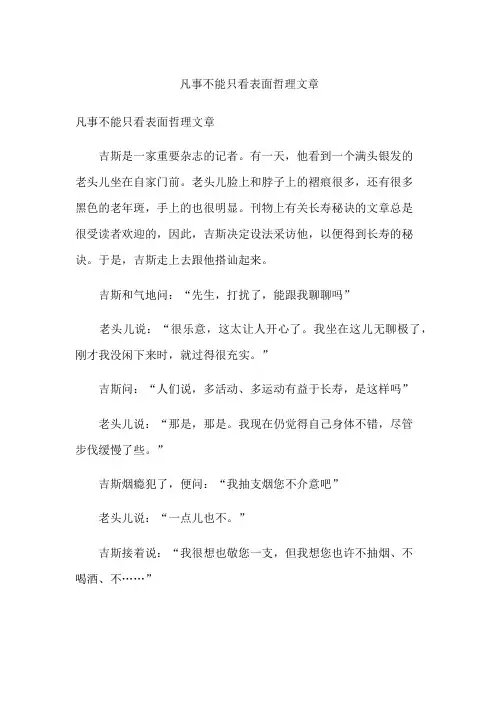 凡事不能只看表面哲理文章

凡事不能只看表面哲理文章

吉斯是一家重要杂志的记者。有一天，他看到一个满头银发的老头儿坐在自家门前。老头儿脸上和脖子上的褶痕很多，还有很多黑色的老年斑，手上的也很明显。刊物上有关长寿秘诀的文章总是很受读者欢迎的，因此，吉斯决定设法采访他，以便得到长寿的秘诀。于是，吉斯走上去跟他搭讪起来。

吉斯和气地问：“先生，打扰了，能跟我聊聊吗”

老头儿说：“很乐意，这太让人开心了。我坐在这儿无聊极了，刚才我没闲下来时，就过得很充实。”

吉斯问：“人们说，多活动、多运动有益于长寿，是这样吗”

老头儿说：“那是，那是。我现在仍觉得自己身体不错，尽管步伐缓慢了些。”

吉斯烟瘾犯了，便问：“我抽支烟您不介意吧”

老头儿说：“一点儿也不。”

吉斯接着说：“我很想也敬您一支，但我想您也许不抽烟、不喝酒、不……”